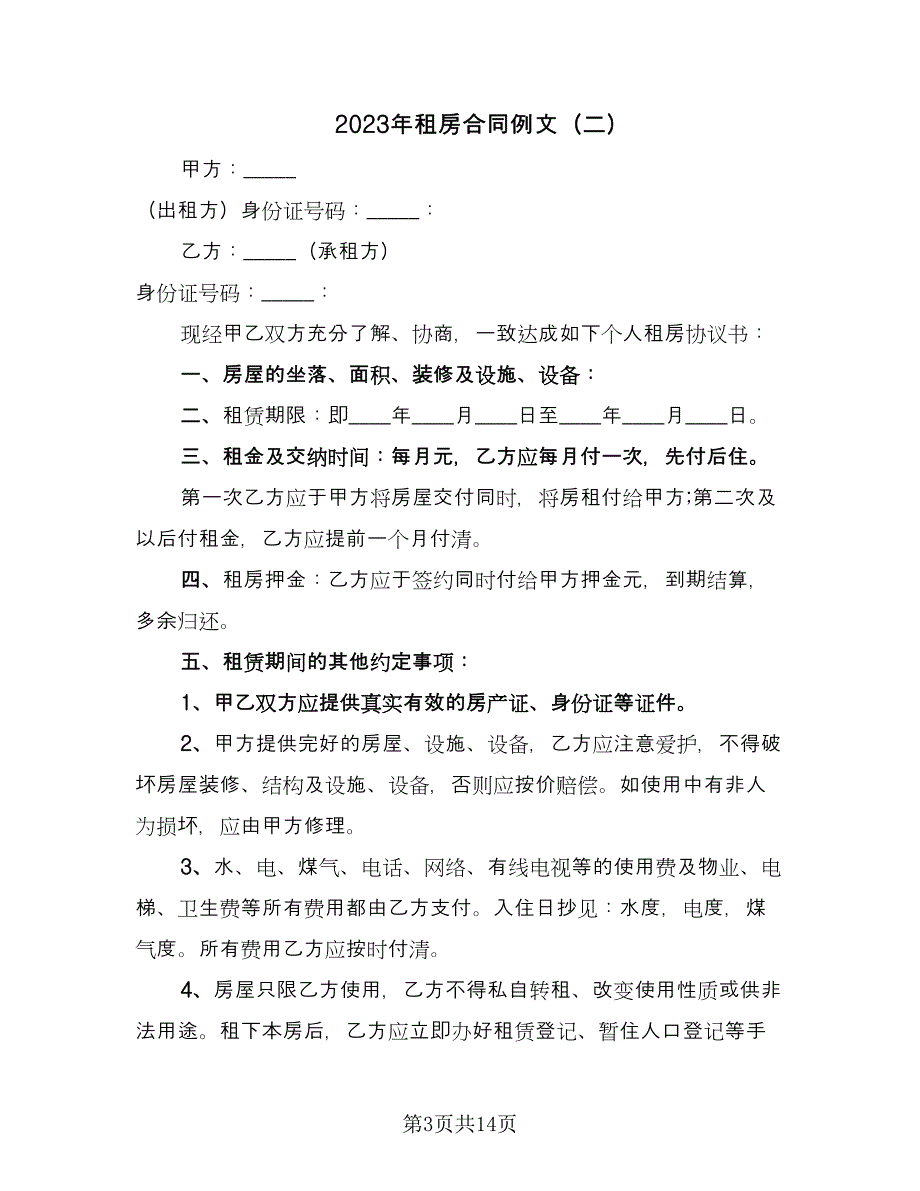 2023年租房合同例文（二）

甲方：_____

（出租方）身份证号码：_____：

乙方：_____（承租方）

身份证号码：_____：

现经甲乙双方充分了解、协商，一致达成如下个人租房协议书：

一、房屋的坐落、面积、装修及设施、设备：

二、租赁期限：即____年____月____日至____年____月____日。

三、租金及交纳时间：每月元，乙方应每月付一次，先付后住。

第一次乙方应于甲方将房屋交付同时，将房租付给甲方;第二次及以后付租金，乙方应提前一个月付清。

四、租房押金：乙方应于签约同时付给甲方押金元，到期结算，多余归还。

五、租赁期间的其他约定事项：

1、甲乙双方应提供真实有效的房产证、身份证等证件。

2、甲方提供完好的房屋、设施、设备，乙方应注意爱护，不得破坏房屋装修、结构及设施、设备，否则应按价赔偿。如使用中有非人为损坏，应由甲方修理。

3、水、电、煤气、电话、网络、有线电视等的使用费及物业、电梯、卫生费等所有费用都由乙方支付。入住日抄见：水度，电度，煤气度。所有费用乙方应按时付清。

4、房屋只限乙方使用，乙方不得私自转租、改变使用性质或供非法用途。租下本房后，乙方应立即办好租赁登记、暂住人口登记等手

第3页共14页